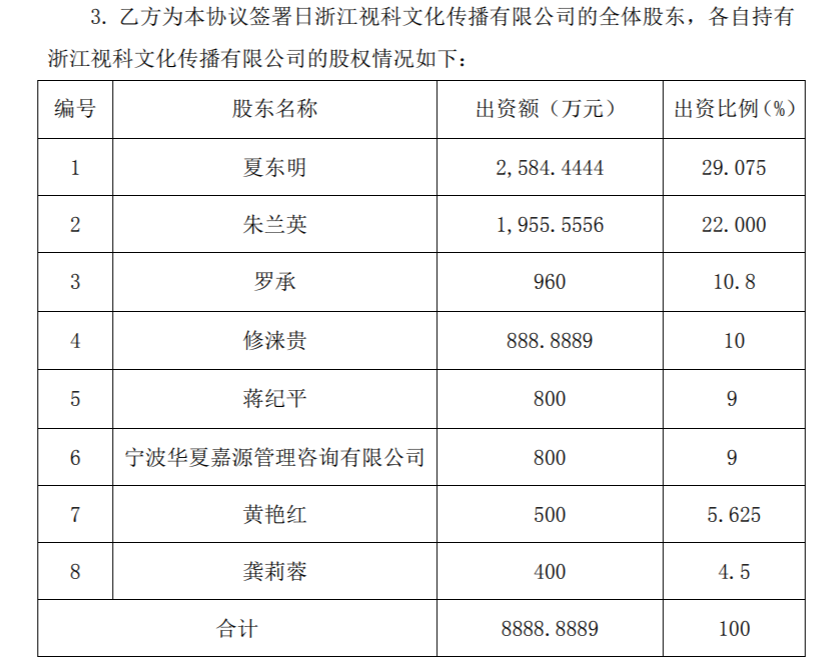 3. 乙方为本协议签署日浙江视科文化传播有限公司的全体股东，各自持有浙江视科文化传播有限公司的股权情况如下：

| 编号 | 股东名称 | 出资额（万元） | 出资比例（%） |
|---|---|---|---|
| 1 | 夏东明 | 2,584.4444 | 29.075 |
| 2 | 朱兰英 | 1,955.5556 | 22.000 |
| 3 | 罗承 | 960 | 10.8 |
| 4 | 修涞贵 | 888.8889 | 10 |
| 5 | 蒋纪平 | 800 | 9 |
| 6 | 宁波华夏嘉源管理咨询有限公司 | 800 | 9 |
| 7 | 黄艳红 | 500 | 5.625 |
| 8 | 龚莉蓉 | 400 | 4.5 |
| 合计 | | 8888.8889 | 100 |